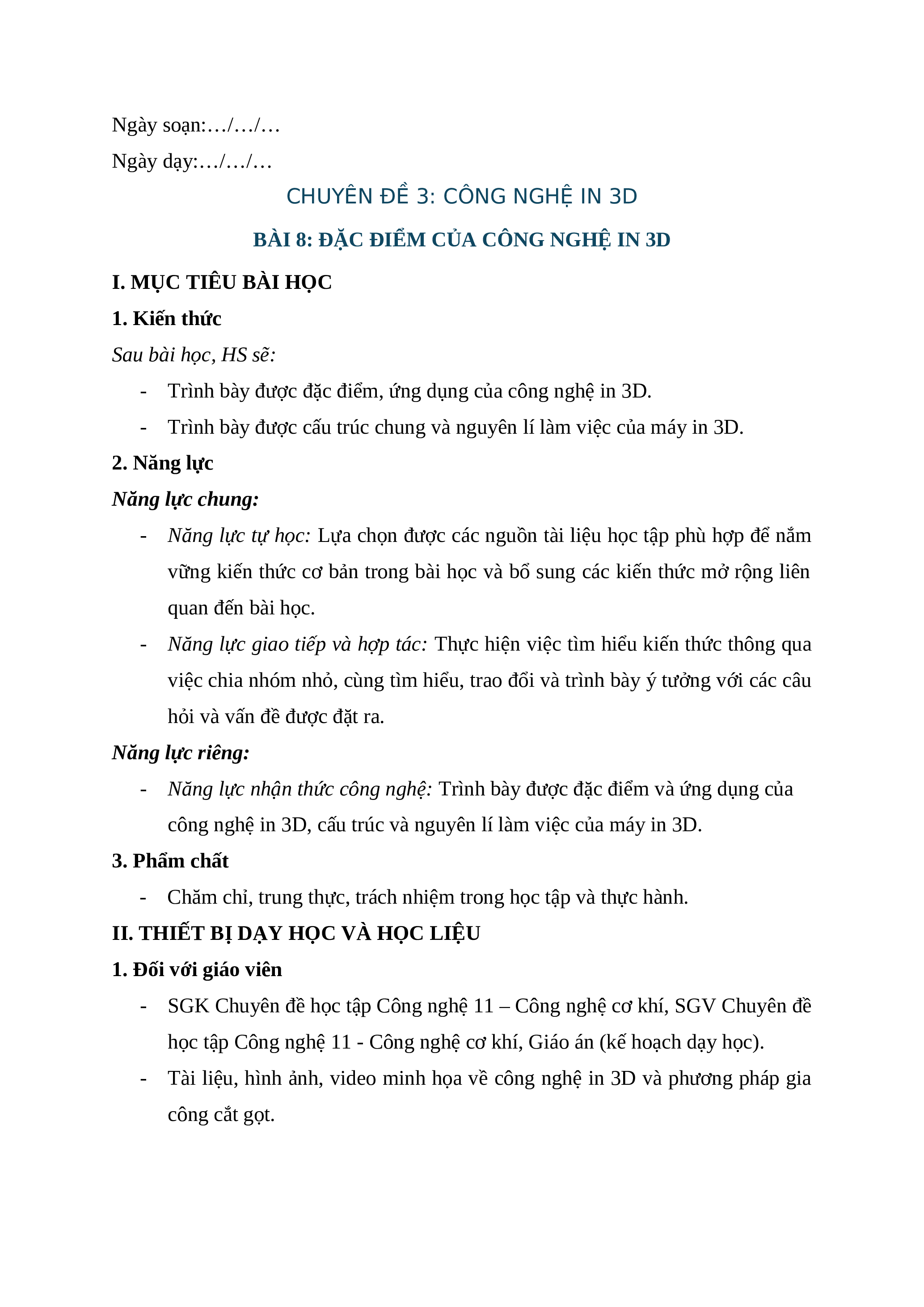 Ngày soạn:…/…/…

Ngày dạy:…/…/…

CHUYÊN ĐỀ 3: CÔNG NGHỆ IN 3D

BÀI 8: ĐẶC ĐIỂM CỦA CÔNG NGHỆ IN 3D

I. MỤC TIÊU BÀI HỌC

1. Kiến thức

Sau bài học, HS sẽ:

- Trình bày được đặc điểm, ứng dụng của công nghệ in 3D.

- Trình bày được cấu trúc chung và nguyên lí làm việc của máy in 3D.

2. Năng lực

Năng lực chung:

- Năng lực tự học: Lựa chọn được các nguồn tài liệu học tập phù hợp để nắm vững kiến thức cơ bản trong bài học và bổ sung các kiến thức mở rộng liên quan đến bài học.

- Năng lực giao tiếp và hợp tác: Thực hiện việc tìm hiểu kiến thức thông qua việc chia nhóm nhỏ, cùng tìm hiểu, trao đổi và trình bày ý tưởng với các câu hỏi và vấn đề được đặt ra.

Năng lực riêng:

- Năng lực nhận thức công nghệ: Trình bày được đặc điểm và ứng dụng của công nghệ in 3D, cấu trúc và nguyên lí làm việc của máy in 3D.

3. Phẩm chất

- Chăm chỉ, trung thực, trách nhiệm trong học tập và thực hành.

II. THIẾT BỊ DẠY HỌC VÀ HỌC LIỆU

1. Đối với giáo viên

- SGK Chuyên đề học tập Công nghệ 11 – Công nghệ cơ khí, SGV Chuyên đề học tập Công nghệ 11 - Công nghệ cơ khí, Giáo án (kế hoạch dạy học).

- Tài liệu, hình ảnh, video minh họa về công nghệ in 3D và phương pháp gia công cắt gọt.